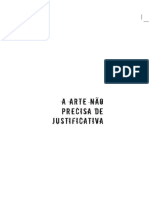 PDF

A ARTE NÃO
PRECISA DE
JUSTIFICATIVA